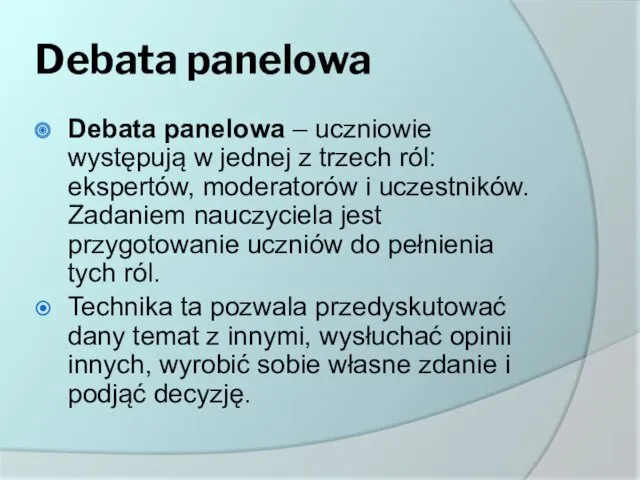 Debata panelowa

Debata panelowa – uczniowie występują w jednej z trzech ról: ekspertów, moderatorów i uczestników. Zadaniem nauczyciela jest przygotowanie uczniów do pełnienia tych ról.

Technika ta pozwala przedyskutować dany temat z innymi, wysłuchać opinii innych, wyrobić sobie własne zdanie i podjąć decyzję.